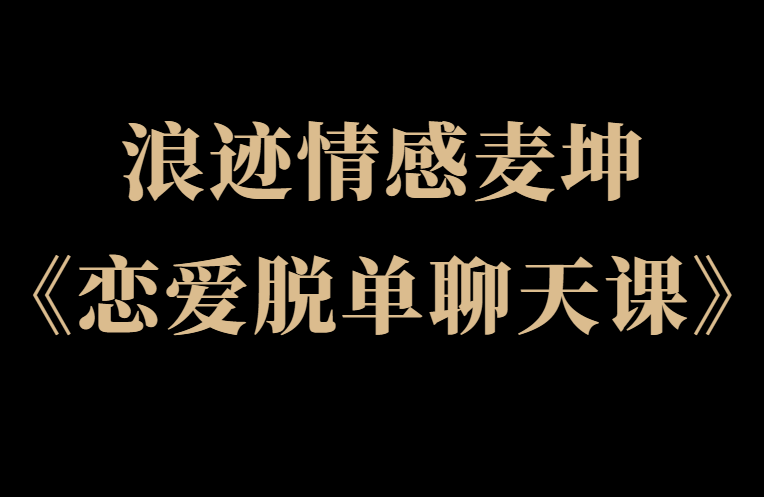 浪迹情感麦坤
《恋爱脱单聊天课》